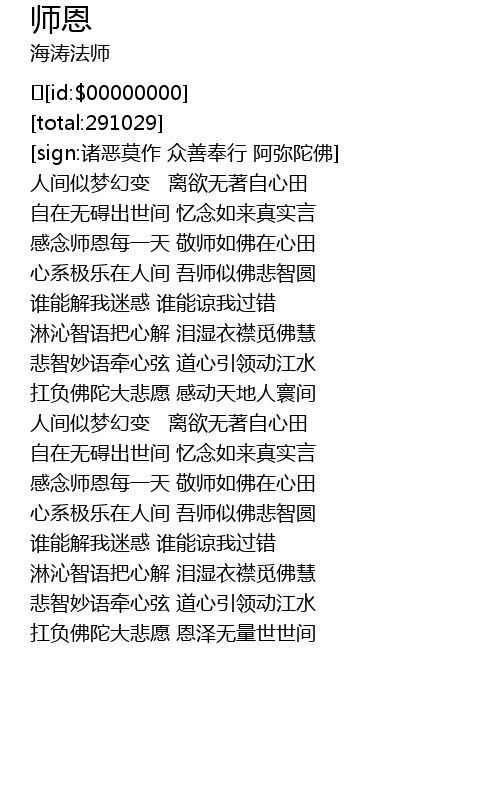 师恩
海涛法师

[id:$00000000]
[total:291029]
[sign:诸恶莫作 众善奉行 阿弥陀佛]
人间似梦幻变 离欲无著自心田
自在无碍出世间 忆念如来真实言
感念师恩每一天 敬师如佛在心田
心系极乐在人间 吾师似佛悲智圆
谁能解我迷惑 谁能谅我过错
淋沁智语把心解 泪湿衣襟觅佛慧
悲智妙语牵心弦 道心引领动江水
扛负佛陀大悲愿 感动天地人寰间
人间似梦幻变 离欲无著自心田
自在无碍出世间 忆念如来真实言
感念师恩每一天 敬师如佛在心田
心系极乐在人间 吾师似佛悲智圆
谁能解我迷惑 谁能谅我过错
淋沁智语把心解 泪湿衣襟觅佛慧
悲智妙语牵心弦 道心引领动江水
扛负佛陀大悲愿 恩泽无量世世间